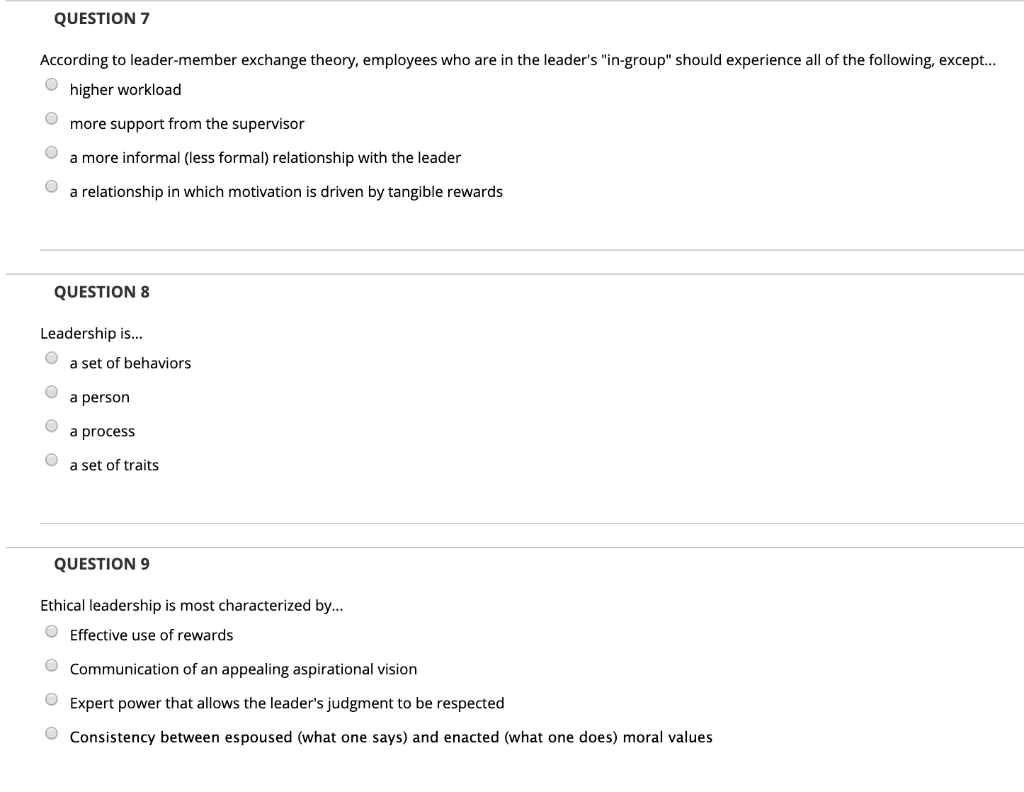 QUESTION 7

According to leader-member exchange theory, employees who are in the leader's "in-group" should experience all of the following, except...

higher workload

more support from the supervisor

a more informal (less formal) relationship with the leader

a relationship in which motivation is driven by tangible rewards

QUESTION 8

Leadership is...

a set of behaviors

a person

a process

a set of traits

QUESTION 9

Ethical leadership is most characterized by...

Effective use of rewards

Communication of an appealing aspirational vision

Expert power that allows the leader's judgment to be respected

Consistency between espoused (what one says) and enacted (what one does) moral values